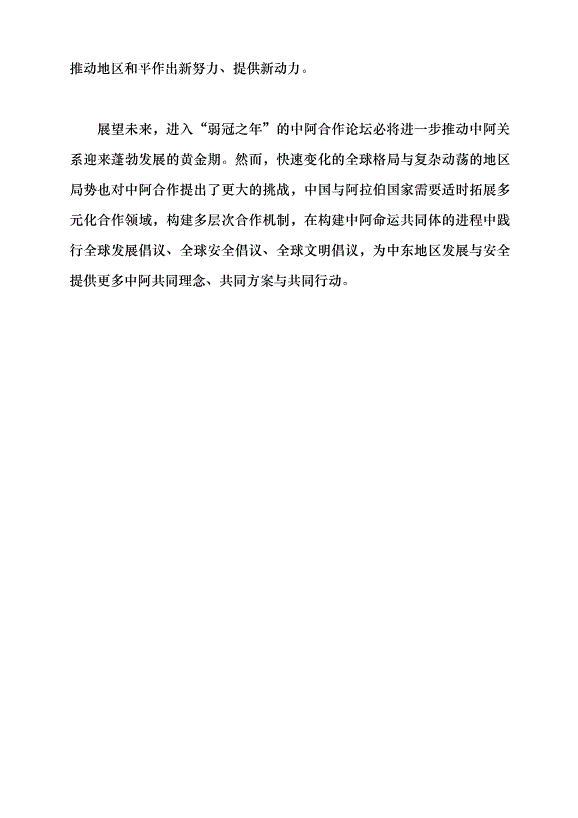 推动地区和平作出新努力、提供新动力。

展望未来，进入“弱冠之年”的中阿合作论坛必将进一步推动中阿关系迎来蓬勃发展的黄金期。然而，快速变化的全球格局与复杂动荡的地区局势也对中阿合作提出了更大的挑战，中国与阿拉伯国家需要适时拓展多元化合作领域，构建多层次合作机制，在构建中阿命运共同体的进程中践行全球发展倡议、全球安全倡议、全球文明倡议，为中东地区发展与安全提供更多中阿共同理念、共同方案与共同行动。